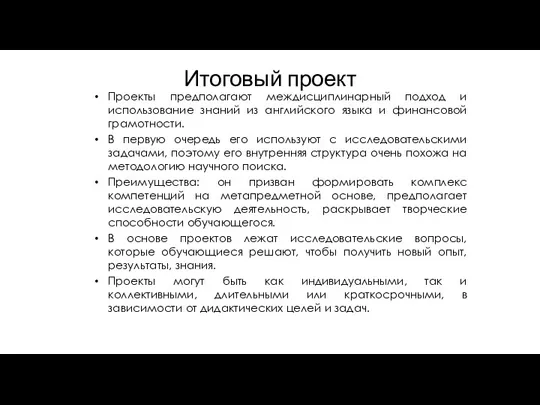 Итоговый проект

• Проекты предполагают междисциплинарный подход и использование знаний из английского языка и финансовой грамотности.

• В первую очередь его используют с исследовательскими задачами, поэтому его внутренняя структура очень похожа на методологию научного поиска.

• Преимущества: он призван формировать комплекс компетенций на метапредметной основе, предполагает исследовательскую деятельность, раскрывает творческие способности обучающегося.

• В основе проектов лежат исследовательские вопросы, которые обучающиеся решают, чтобы получить новый опыт, результаты, знания.

• Проекты могут быть как индивидуальными, так и коллективными, длительными или краткосрочными, в зависимости от дидактических целей и задач.